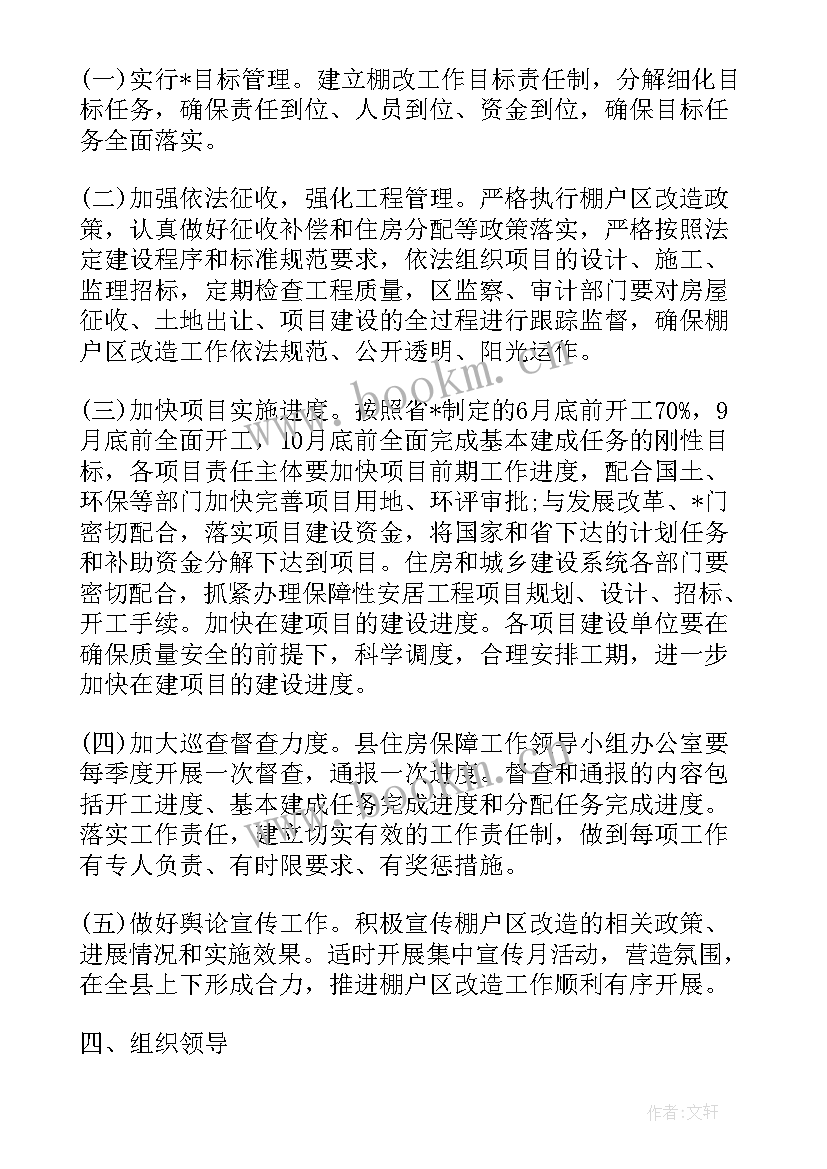 (一)实行*目标管理。建立棚改工作目标责任制，分解细化目标任务，确保责任到位、人员到位、资金到位，确保目标任务全面落实。

(二)加强依法征收，强化工程管理。严格执行棚户区改造政策，认真做好征收补偿和住房分配等政策落实，严格按照法定建设程序和标准规范要求，依法组织项目的设计、施工、监理招标，定期检查工程质量，区监察、审计部门要对房屋征收、土地出让、项目建设的全过程进行跟踪监督，确保棚户区改造工作依法规范、公开透明、阳光运作。

(三)加快项目实施进度。按照省*制定的6月底前开工70%，9月底前全面开工，10月底前全面完成基本建成任务的刚性目标，各项目责任主体要加快项目前期工作进度，配合国土、环保等部门加快完善项目用地、环评审批;与发展改革、*门密切配合，落实项目建设资金，将国家和省下达的计划任务和补助资金分解下达到项目。住房和城乡建设系统各部门要密切配合，抓紧办理保障性安居工程项目规划、设计、招标、开工手续。加快在建项目的建设进度。各项目建设单位要在确保质量安全的前提下，科学调度，合理安排工期，进一步加快在建项目的建设进度。

(四)加大巡查督查力度。县住房保障工作领导小组办公室要每季度开展一次督查，通报一次进度。督查和通报的内容包括开工进度、基本建成任务完成进度和分配任务完成进度。落实工作责任，建立切实有效的工作责任制，做到每项工作有专人负责、有时限要求、有奖惩措施。

(五)做好舆论宣传工作。积极宣传棚户区改造的相关政策、进展情况和实施效果。适时开展集中宣传月活动，营造氛围，在全县上下形成合力，推进棚户区改造工作顺利有序开展。

四、组织领导

www.bookm.cn

作者:文轩